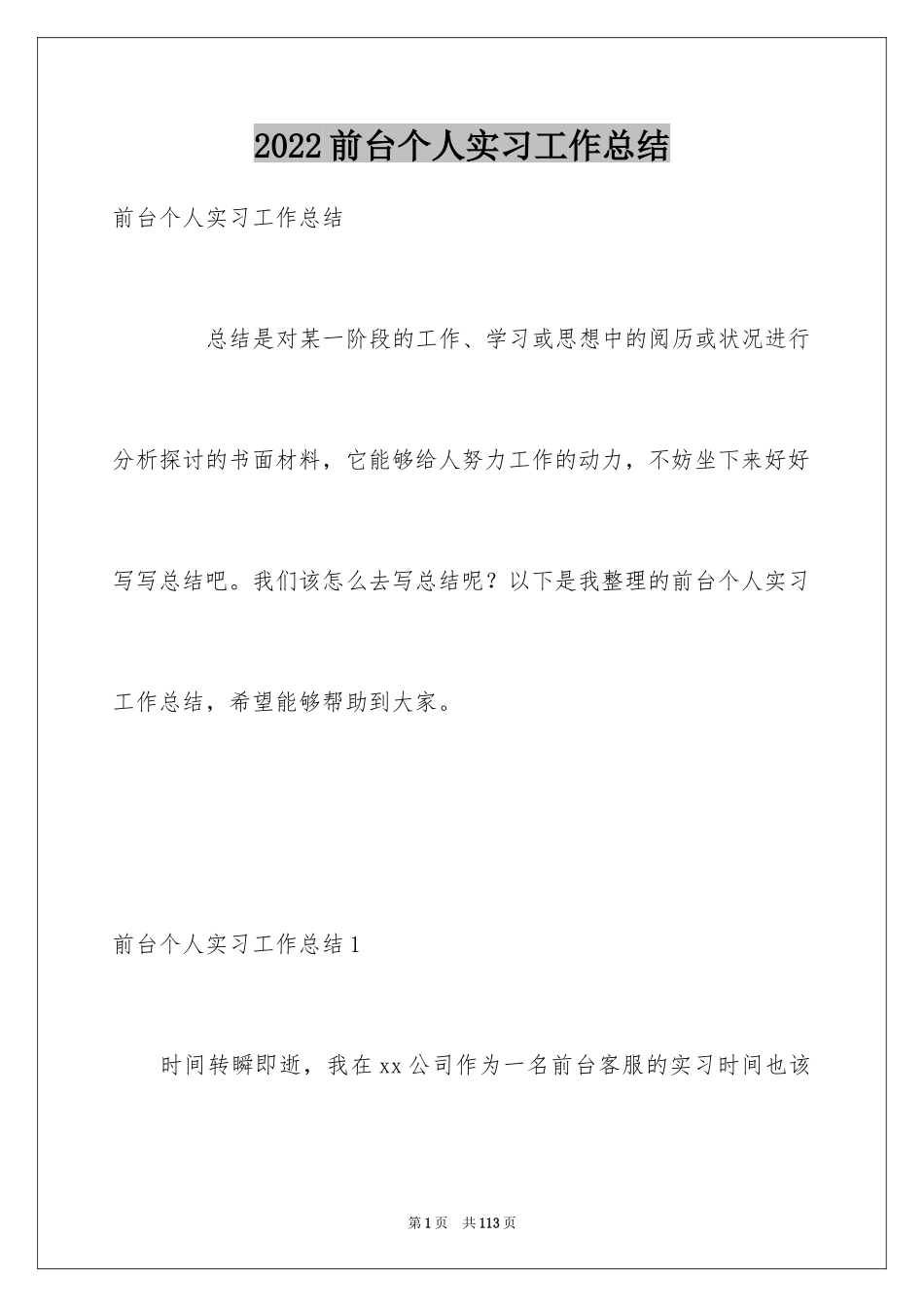 2022前台个人实习工作总结

前台个人实习工作总结

总结是对某一阶段的工作、学习或思想中的阅历或状况进行分析探讨的书面材料，它能够给人努力工作的动力，不妨坐下来好好写写总结吧。我们该怎么去写总结呢？以下是我整理的前台个人实习工作总结，希望能够帮助到大家。

前台个人实习工作总结1

时间转瞬即逝，我在xx公司作为一名前台客服的实习时间也该

第1页 共113页